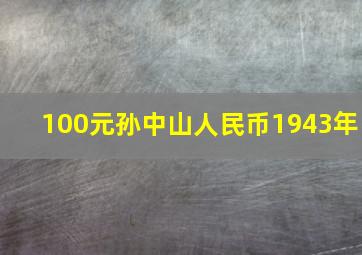 100元孙中山人民币1943年